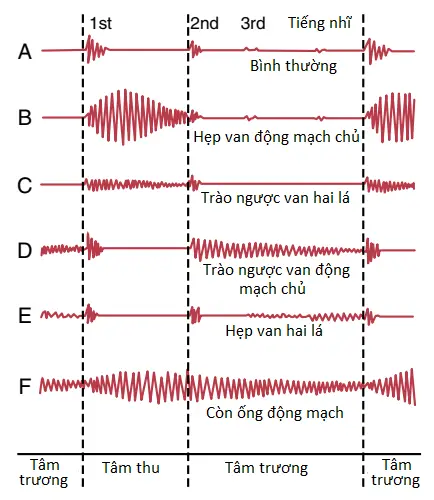 1st

2nd

3rd

Tiếng nhĩ

A

Bình thường

B

Hẹp van động mạch chủ

C

Trào ngược van hai lá

D

Trào ngược van động mạch chủ

E

Hẹp van hai lá

F

Còn ống động mạch

Tâm trương

Tâm thu

Tâm trương

Tâm trương